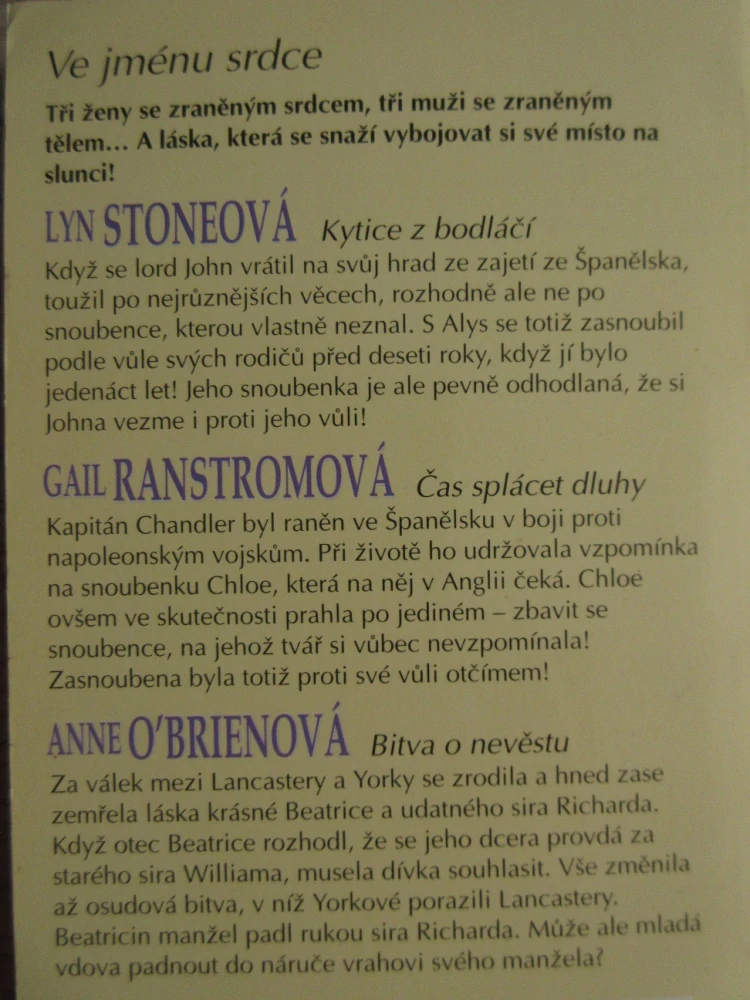 Ve jménu srdce

Tři ženy se zraněným srdcem, tři muži se zraněným tělem... A láska, která se snaží vybojovat si své místo na slunci!

LYN STONEOVÁ Kytice z bodláčí

Když se lord John vrátil na svůj hrad ze zajetí ze Španělska, toužil po nejrůznějších věcech, rozhodně ale ne po snoubence, kterou vlastně neznal. S Alys se totiž zasnoubil podle vůle svých rodičů před deseti roky, když jí bylo jedenáct let! Jeho snoubenka je ale pevně odhodlaná, že si Johna vezme i proti jeho vůli!

GAIL RANSTROMOVÁ Čas splácet dluhy

Kapitán Chandler byl raněn ve Španělsku v boji proti napoleonským vojskům. Při životě ho udržovala vzpomínka na snoubenku Chloe, která na něj v Anglii čeká. Chloe ovšem ve skutečnosti prahla po jediném – zbavit se snoubence, na jehož tvář si vůbec nevzpomínala! Zasnoubena byla totiž proti své vůli otčímem!

ANNE O'BRIENOVÁ Bitva o nevěstu

Za válek mezi Lancastery a Yorky se zrodila a hned zase zemřela láska krásné Beatrice a udatného sira Richarda. Když otec Beatrice rozhodl, že se jeho dcera provdá za starého sira Williama, musela dívka souhlasit. Vše změnila až osudová bitva, v níž Yorkové porazili Lancastery. Beatricin manžel padl rukou sira Richarda. Může ale mladá vdova padnout do náruče vrahovi svého manžela?